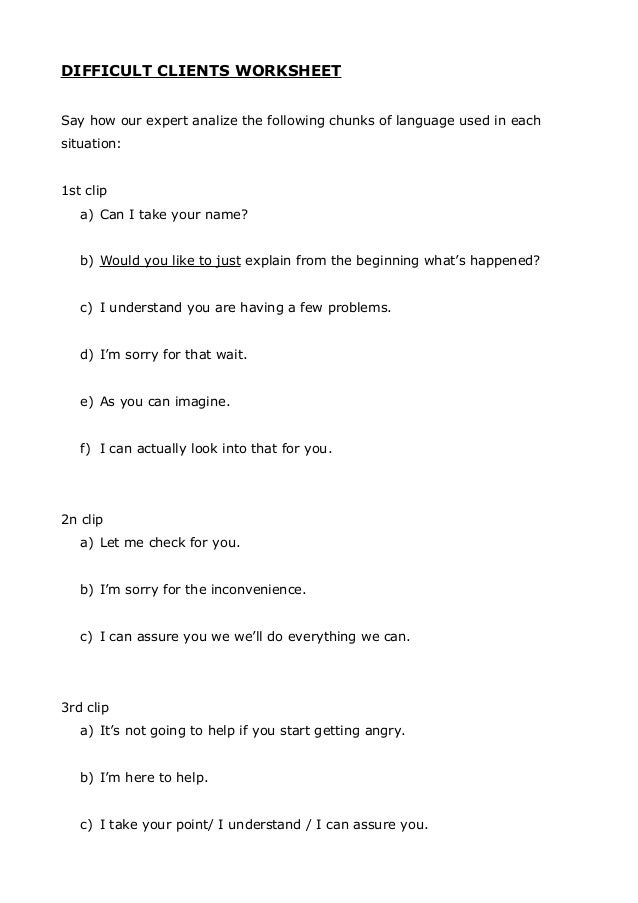 DIFFICULT CLIENTS WORKSHEET

Say how our expert analize the following chunks of language used in each situation:

1st clip
a) Can I take your name?

b) Would you like to just explain from the beginning what's happened?

c) I understand you are having a few problems.

d) I'm sorry for that wait.

e) As you can imagine.

f) I can actually look into that for you.

2n clip
a) Let me check for you.

b) I'm sorry for the inconvenience.

c) I can assure you we we'll do everything we can.

3rd clip
a) It's not going to help if you start getting angry.

b) I'm here to help.

c) I take your point/ I understand / I can assure you.